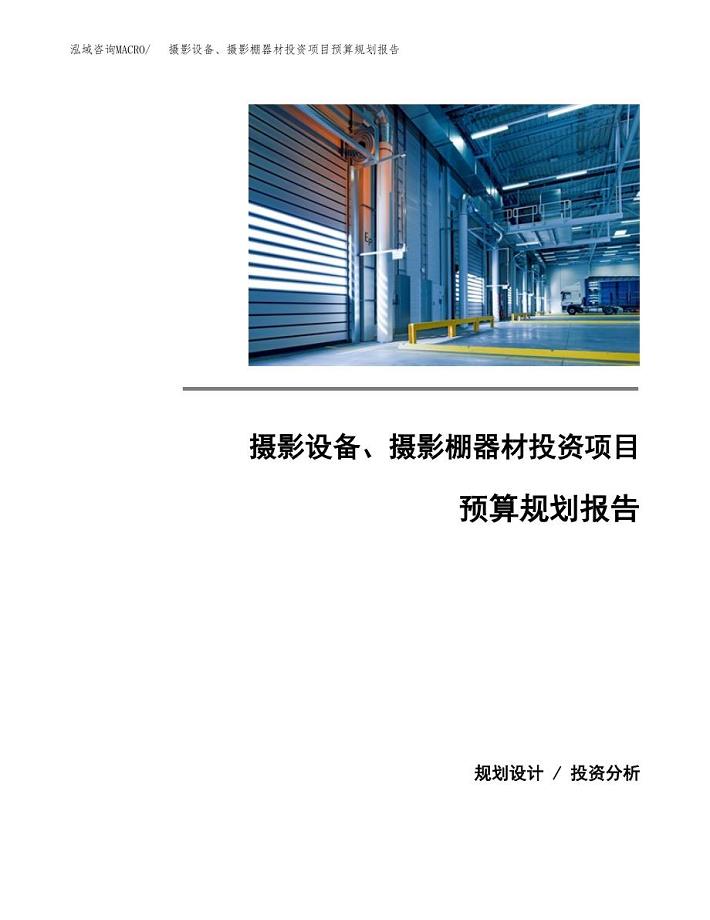 泓域咨询MACRO/　摄影设备、摄影棚器材投资项目预算规划报告

摄影设备、摄影棚器材投资项目

预算规划报告

规划设计 / 投资分析